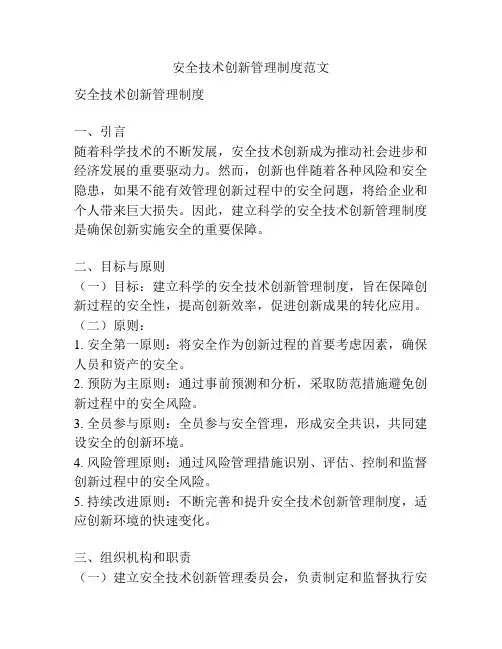 安全技术创新管理制度范文

安全技术创新管理制度

一、引言
随着科学技术的不断发展，安全技术创新成为推动社会进步和经济发展的重要驱动力。然而，创新也伴随着各种风险和安全隐患，如果不能有效管理创新过程中的安全问题，将给企业和个人带来巨大损失。因此，建立科学的安全技术创新管理制度是确保创新实施安全的重要保障。

二、目标与原则
（一）目标：建立科学的安全技术创新管理制度，旨在保障创新过程的安全性，提高创新效率，促进创新成果的转化应用。
（二）原则：
1. 安全第一原则：将安全作为创新过程的首要考虑因素，确保人员和资产的安全。
2. 预防为主原则：通过事前预测和分析，采取防范措施避免创新过程中的安全风险。
3. 全员参与原则：全员参与安全管理，形成安全共识，共同建设安全的创新环境。
4. 风险管理原则：通过风险管理措施识别、评估、控制和监督创新过程中的安全风险。
5. 持续改进原则：不断完善和提升安全技术创新管理制度，适应创新环境的快速变化。

三、组织机构和职责
（一）建立安全技术创新管理委员会，负责制定和监督执行安